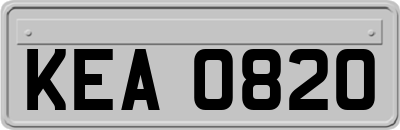 KEA 0820